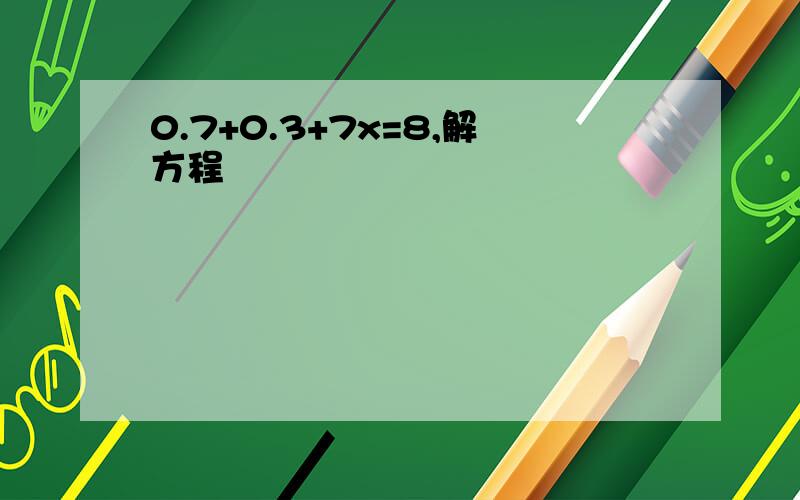 $0.7+0.3+7x=8$,解方程